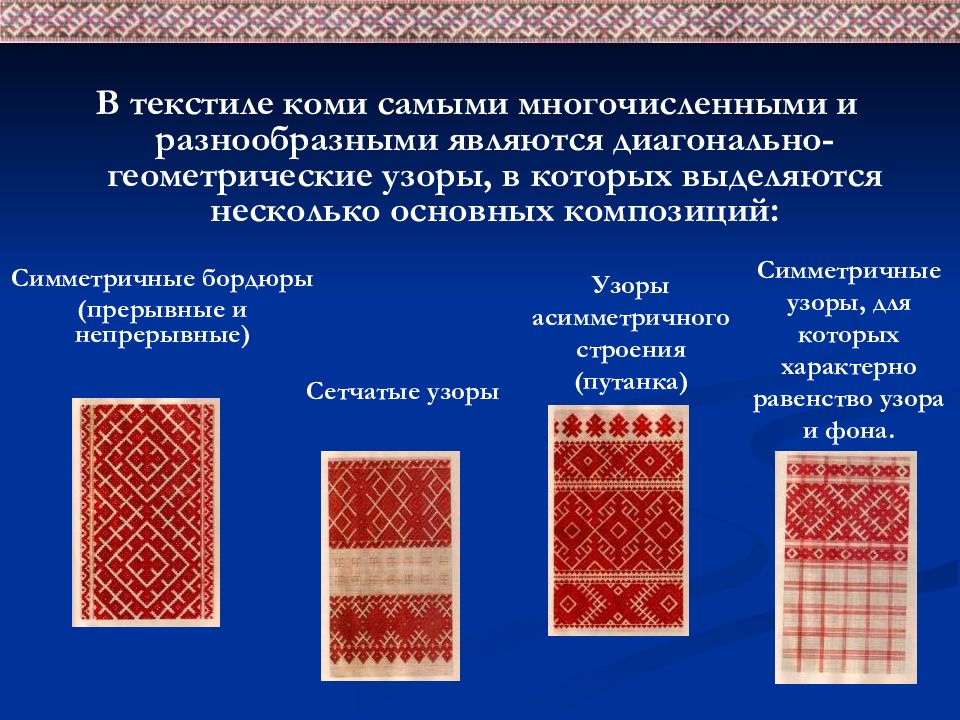 В текстиле коми самыми многочисленными и разнообразными являются диагонально-геометрические узоры, в которых выделяются несколько основных композиций:

Симметричные бордюры (прерывные и непрерывные)

Сетчатые узоры

Узоры асимметричного строения (путанка)

Симметричные узоры, для которых характерно равенство узора и фона.